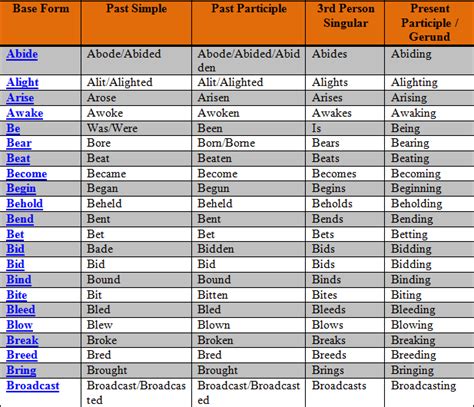 | Base Form | Past Simple | Past Participle | 3rd Person Singular | Present Participle / Gerund |
|---|---|---|---|---|
| Abide | Abode/Abided | Abode/Abided/Abidden | Abides | Abiding |
| Alight | Alit/Alighted | Alit/Alighted | Alights | Alighting |
| Arise | Arose | Arisen | Arises | Arising |
| Awake | Awoke | Awoken | Awakes | Awaking |
| Be | Was/Were | Been | Is | Being |
| Bear | Bore | Born/Borne | Bears | Bearing |
| Beat | Beat | Beaten | Beats | Beating |
| Become | Became | Become | Becomes | Becoming |
| Begin | Began | Begun | Begins | Beginning |
| Behold | Beheld | Beheld | Beholds | Beholding |
| Bend | Bent | Bent | Bends | Bending |
| Bet | Bet | Bet | Bets | Betting |
| Bid | Bade | Bidden | Bids | Bidding |
| Bid | Bid | Bid | Bids | Bidding |
| Bind | Bound | Bound | Binds | Binding |
| Bite | Bit | Bitten | Bites | Biting |
| Bleed | Bled | Bled | Bleeds | Bleeding |
| Blow | Blew | Blown | Blows | Blowing |
| Break | Broke | Broken | Breaks | Breaking |
| Breed | Bred | Bred | Breeds | Breeding |
| Bring | Brought | Brought | Brings | Bringing |
| Broadcast | Broadcast/Broadcasted | Broadcast/Broadcasted | Broadcasts | Broadcasting |